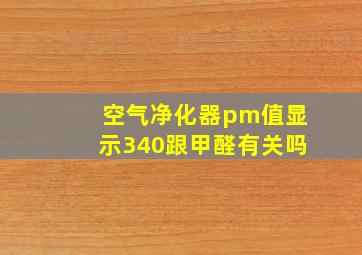 空气净化器pm值显示340跟甲醛有关吗